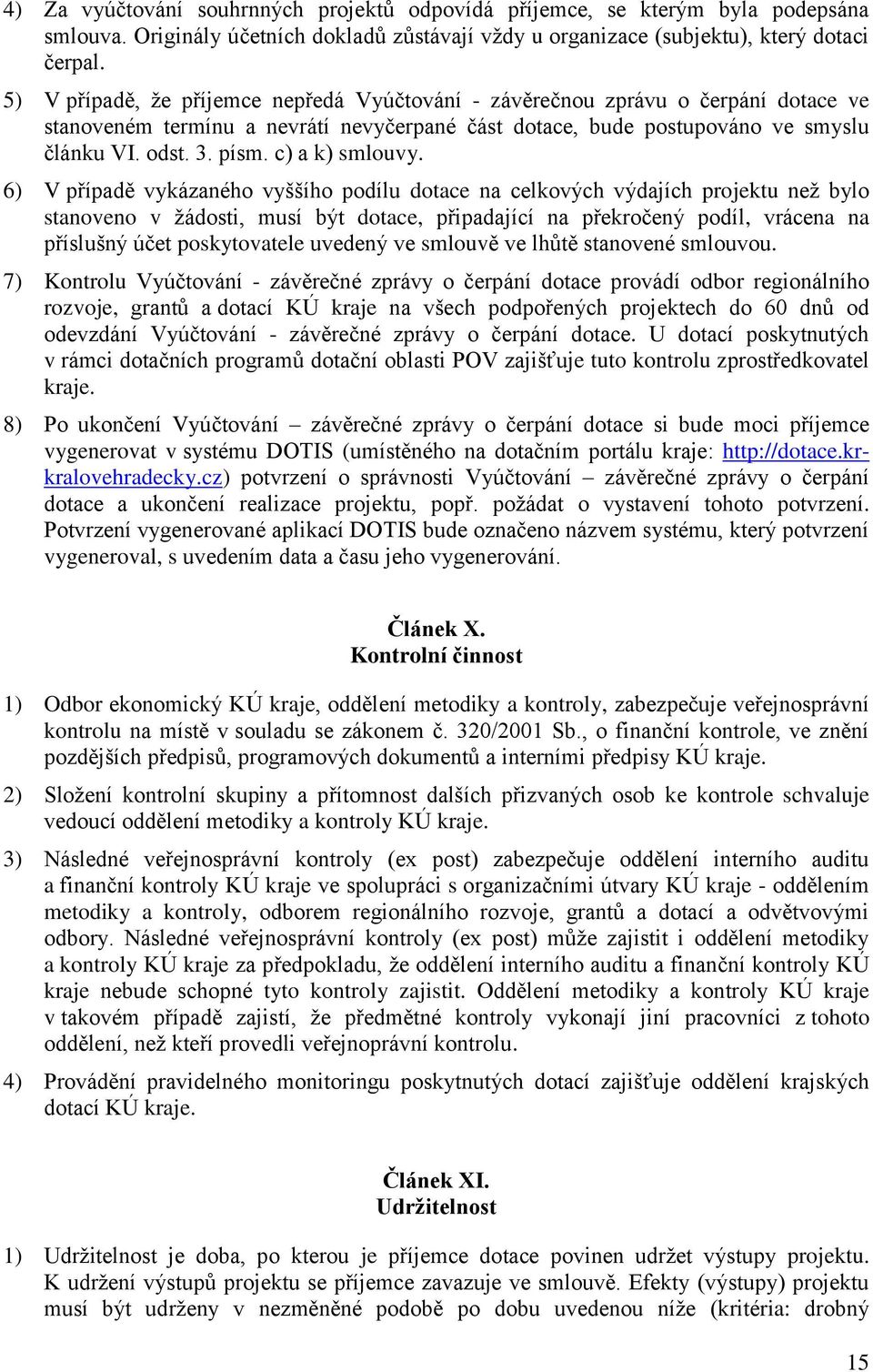 4) Za vyúčtování souhrnných projektů odpovídá příjemce, se kterým byla podepsána smlouva. Originály účetních dokladů zůstávají vždy u organizace (subjektu), který dotaci čerpal.

5) V případě, že příjemce nepředá Vyúčtování - závěrečnou zprávu o čerpání dotace ve stanoveném termínu a nevrátí nevyčerpané část dotace, bude postupováno ve smyslu článku VI. odst. 3. písm. c) a k) smlouvy.

6) V případě vykázaného vyššího podílu dotace na celkových výdajích projektu než bylo stanoveno v žádosti, musí být dotace, připadající na překročený podíl, vrácena na příslušný účet poskytovatele uvedený ve smlouvě ve lhůtě stanovené smlouvou.

7) Kontrolu Vyúčtování - závěrečné zprávy o čerpání dotace provádí odbor regionálního rozvoje, grantů a dotací KÚ kraje na všech podpořených projektech do 60 dnů od odevzdání Vyúčtování - závěrečné zprávy o čerpání dotace. U dotací poskytnutých v rámci dotačních programů dotační oblasti POV zajišťuje tuto kontrolu zprostředkovatel kraje.

8) Po ukončení Vyúčtování – závěrečné zprávy o čerpání dotace si bude moci příjemce vygenerovat v systému DOTIS (umístěného na dotačním portálu kraje: http://dotace.kr-kralovehradecky.cz) potvrzení o správnosti Vyúčtování – závěrečné zprávy o čerpání dotace a ukončení realizace projektu, popř. požádat o vystavení tohoto potvrzení. Potvrzení vygenerované aplikací DOTIS bude označeno názvem systému, který potvrzení vygeneroval, s uvedením data a času jeho vygenerování.

Článek X.
Kontrolní činnost

1) Odbor ekonomický KÚ kraje, oddělení metodiky a kontroly, zabezpečuje veřejnosprávní kontrolu na místě v souladu se zákonem č. 320/2001 Sb., o finanční kontrole, ve znění pozdějších předpisů, programových dokumentů a interními předpisy KÚ kraje.

2) Složení kontrolní skupiny a přítomnost dalších přizvaných osob ke kontrole schvaluje vedoucí oddělení metodiky a kontroly KÚ kraje.

3) Následné veřejnosprávní kontroly (ex post) zabezpečuje oddělení interního auditu a finanční kontroly KÚ kraje ve spolupráci s organizačními útvary KÚ kraje - oddělením metodiky a kontroly, odborem regionálního rozvoje, grantů a dotací a odvětvovými odbory. Následné veřejnosprávní kontroly (ex post) může zajistit i oddělení metodiky a kontroly KÚ kraje za předpokladu, že oddělení interního auditu a finanční kontroly KÚ kraje nebude schopné tyto kontroly zajistit. Oddělení metodiky a kontroly KÚ kraje v takovém případě zajistí, že předmětné kontroly vykonají jiní pracovníci z tohoto oddělení, než kteří provedli veřejnoprávní kontrolu.

4) Provádění pravidelného monitoringu poskytnutých dotací zajišťuje oddělení krajských dotací KÚ kraje.

Článek XI.
Udržitelnost

1) Udržitelnost je doba, po kterou je příjemce dotace povinen udržet výstupy projektu. K udržení výstupů projektu se příjemce zavazuje ve smlouvě. Efekty (výstupy) projektu musí být udrženy v nezměněné podobě po dobu uvedenou níže (kritéria: drobný

15